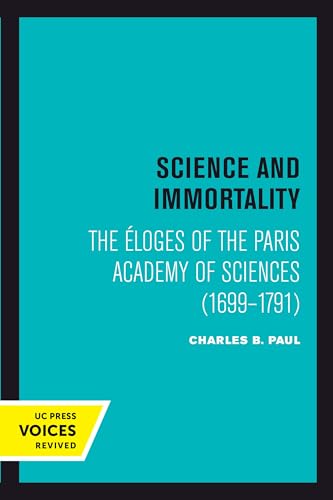 SCIENCE AND IMMORTALITY

THE ÉLOGES OF THE PARIS ACADEMY OF SCIENCES (1699–1791)

CHARLES B. PAUL

UC PRESS
VOICES
REVIVED